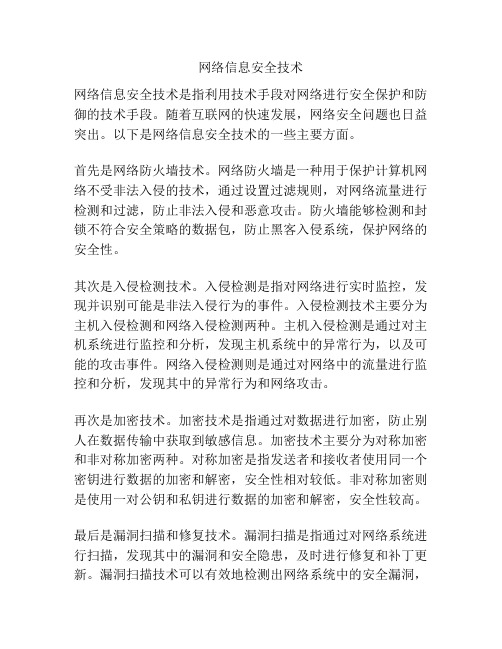 网络信息安全技术

网络信息安全技术是指利用技术手段对网络进行安全保护和防御的技术手段。随着互联网的快速发展，网络安全问题也日益突出。以下是网络信息安全技术的一些主要方面。

首先是网络防火墙技术。网络防火墙是一种用于保护计算机网络不受非法入侵的技术，通过设置过滤规则，对网络流量进行检测和过滤，防止非法入侵和恶意攻击。防火墙能够检测和封锁不符合安全策略的数据包，防止黑客入侵系统，保护网络的安全性。

其次是入侵检测技术。入侵检测是指对网络进行实时监控，发现并识别可能是非法入侵行为的事件。入侵检测技术主要分为主机入侵检测和网络入侵检测两种。主机入侵检测是通过对主机系统进行监控和分析，发现主机系统中的异常行为，以及可能的攻击事件。网络入侵检测则是通过对网络中的流量进行监控和分析，发现其中的异常行为和网络攻击。

再次是加密技术。加密技术是指通过对数据进行加密，防止别人在数据传输中获取到敏感信息。加密技术主要分为对称加密和非对称加密两种。对称加密是指发送者和接收者使用同一个密钥进行数据的加密和解密，安全性相对较低。非对称加密则是使用一对公钥和私钥进行数据的加密和解密，安全性较高。

最后是漏洞扫描和修复技术。漏洞扫描是指通过对网络系统进行扫描，发现其中的漏洞和安全隐患，及时进行修复和补丁更新。漏洞扫描技术可以有效地检测出网络系统中的安全漏洞，